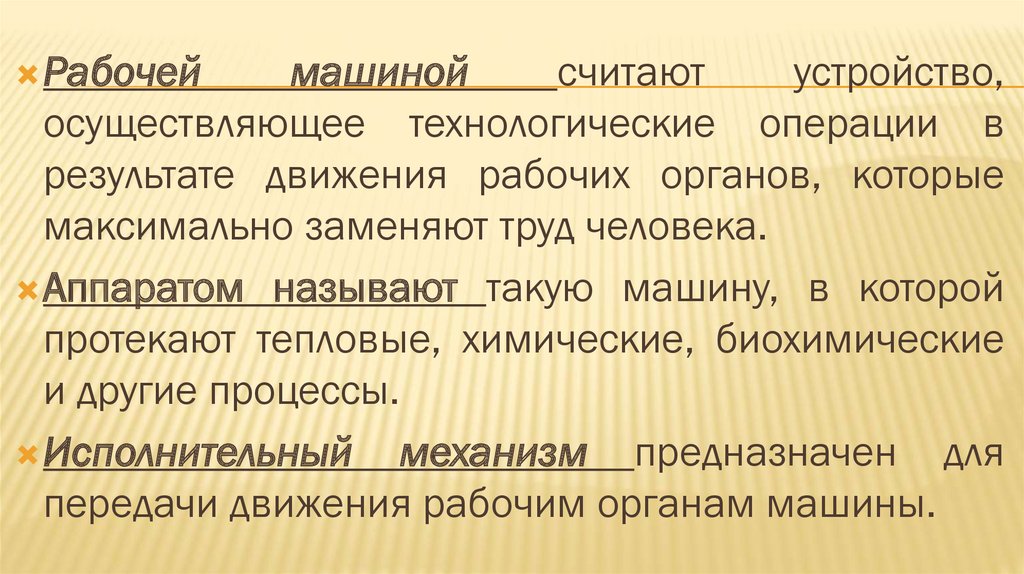 Рабочей машиной считают устройство, осуществляющее технологические операции в результате движения рабочих органов, которые максимально заменяют труд человека.

Аппаратом называют такую машину, в которой протекают тепловые, химические, биохимические и другие процессы.

Исполнительный механизм предназначен для передачи движения рабочим органам машины.